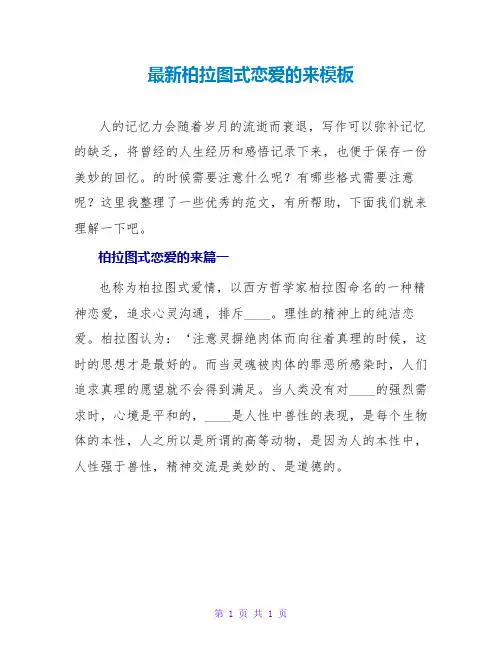 最新柏拉图式恋爱的来模板

人的记忆力会随着岁月的流逝而衰退，写作可以弥补记忆的缺乏，将曾经的人生经历和感悟记录下来，也便于保存一份美妙的回忆。的时候需要注意什么呢？有哪些格式需要注意呢？这里我整理了一些优秀的范文，有所帮助，下面我们就来理解一下吧。

柏拉图式恋爱的来篇一

也称为柏拉图式爱情，以西方哲学家柏拉图命名的一种精神恋爱，追求心灵沟通，排斥____。理性的精神上的纯洁恋爱。柏拉图认为：‘注意灵摒绝肉体而向往着真理的时候，这时的思想才是最好的。而当灵魂被肉体的罪恶所感染时，人们追求真理的愿望就不会得到满足。当人类没有对____的强烈需求时，心境是平和的，____是人性中兽性的表现，是每个生物体的本性，人之所以是所谓的高等动物，是因为人的本性中，人性强于兽性，精神交流是美妙的、是道德的。

第 1 页 共 1 页